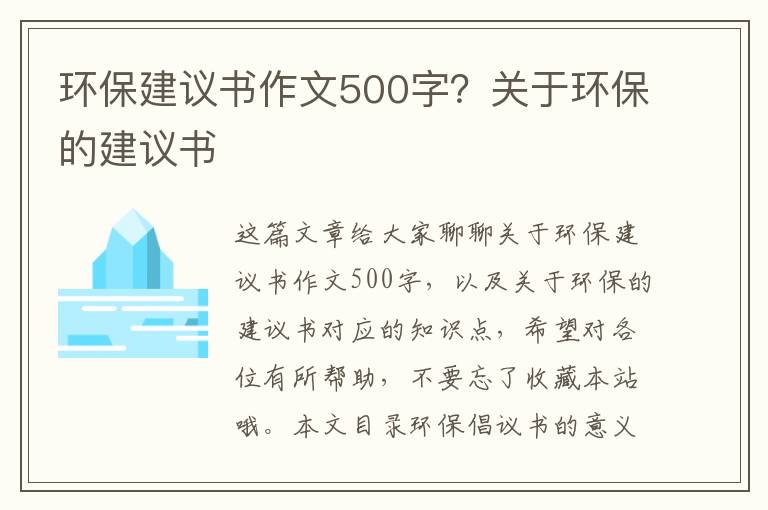 环保建议书作文500字？关于环保的建议书

这篇文章给大家聊聊关于环保建议书作文500字，以及关于环保的建议书对应的知识点，希望对各位有所帮助，不要忘了收藏本站哦。本文目录环保倡议书的意义